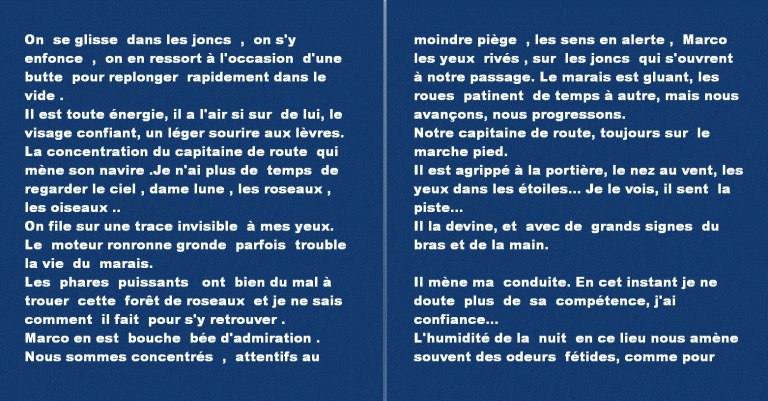 On se glisse dans les joncs , on s'y enfonce , on en ressort à l'occasion d'une butte pour replonger rapidement dans le vide .
Il est toute énergie, il a l'air si sur de lui, le visage confiant, un léger sourire aux lèvres.
La concentration du capitaine de route qui mène son navire .Je n'ai plus de temps de regarder le ciel , dame lune , les roseaux , les oiseaux ..
On file sur une trace invisible à mes yeux.
Le moteur ronronne gronde parfois trouble la vie du marais.
Les phares puissants ont bien du mal à trouer cette forêt de roseaux et je ne sais comment il fait pour s'y retrouver .
Marco en est bouche bée d'admiration .
Nous sommes concentrés , attentifs au moindre piège , les sens en alerte , Marco les yeux rivés , sur les joncs qui s'ouvrent à notre passage. Le marais est gluant, les roues patinent de temps à autre, mais nous avançons, nous progressons.
Notre capitaine de route, toujours sur le marche pied.
Il est agrippé à la portière, le nez au vent, les yeux dans les étoiles... Je le vois, il sent la piste...
Il la devine, et avec de grands signes du bras et de la main.

Il mène ma conduite. En cet instant je ne doute plus de sa compétence, j'ai confiance...
L'humidité de la nuit en ce lieu nous amène souvent des odeurs fétides, comme pour